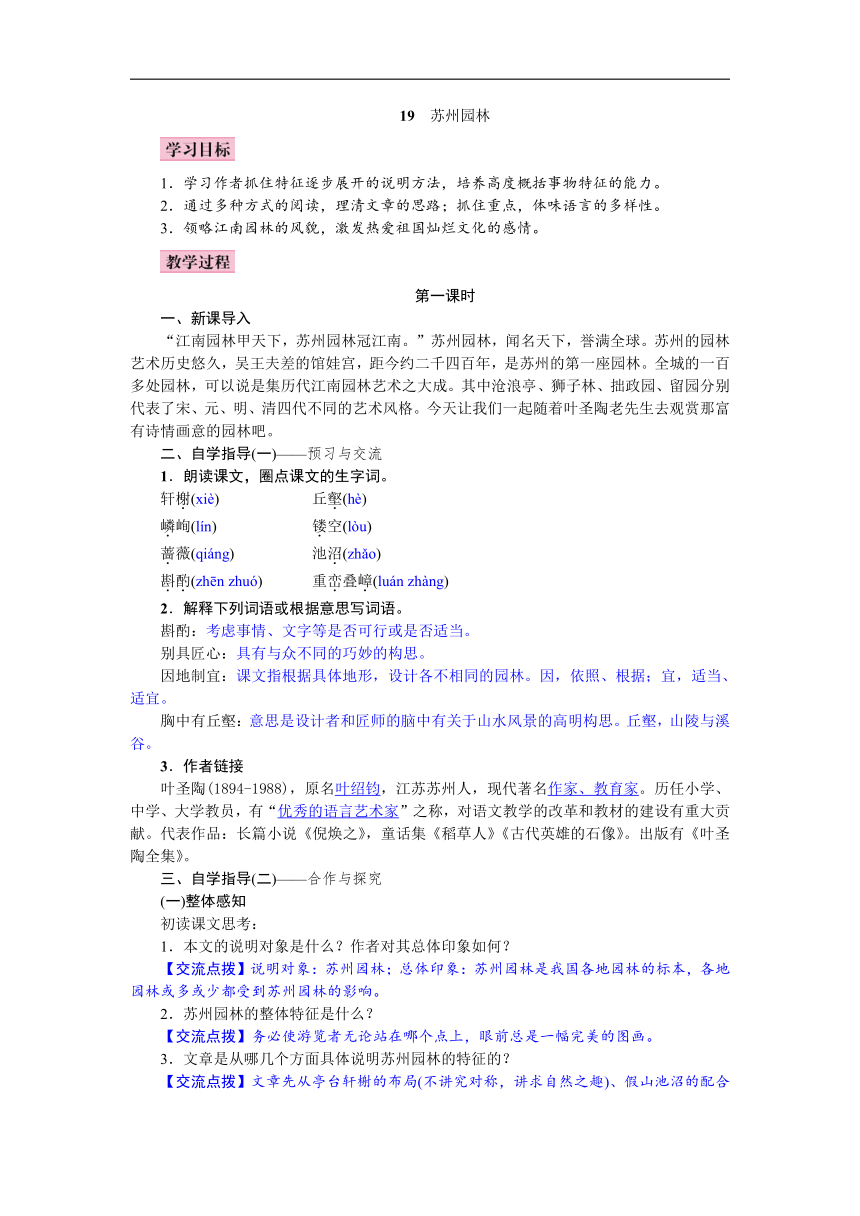 19　苏州园林

学习目标

1．学习作者抓住特征逐步展开的说明方法，培养高度概括事物特征的能力。
2．通过多种方式的阅读，理清文章的思路；抓住重点，体味语言的多样性。
3．领略江南园林的风貌，激发热爱祖国灿烂文化的感情。

教学过程

第一课时

一、新课导入

“江南园林甲天下，苏州园林冠江南。”苏州园林，闻名天下，誉满全球。苏州的园林艺术历史悠久，吴王夫差的馆娃宫，距今约二千四百年，是苏州的第一座园林。全城的一百多处园林，可以说是集历代江南园林艺术之大成。其中沧浪亭、狮子林、拙政园、留园分别代表了宋、元、明、清四代不同的艺术风格。今天让我们一起随着叶圣陶老先生去观赏那富有诗情画意的园林吧。

二、自学指导(一)——预习与交流

1．朗读课文，圈点课文的生字词。

轩榭(xiè)　　丘壑(hè)
嶙峋(lín)　　镂空(lòu)
蔷薇(qiáng)　　池沼(zhǎo)
斟酌(zhēn zhuó)　　重峦叠嶂(luán zhàng)

2．解释下列词语或根据意思写词语。

斟酌：考虑事情、文字等是否可行或是否适当。

别具匠心：具有与众不同的巧妙的构思。

因地制宜：课文指根据具体地形，设计各不相同的园林。因，依照、根据；宜，适当、适宜。

胸中有丘壑：意思是设计者和匠师的脑中有关于山水风景的高明构思。丘壑，山陵与溪谷。

3．作者链接

叶圣陶(1894-1988)，原名叶绍钧，江苏苏州人，现代著名作家、教育家。历任小学、中学、大学教员，有“优秀的语言艺术家”之称，对语文教学的改革和教材的建设有重大贡献。代表作品：长篇小说《倪焕之》，童话集《稻草人》《古代英雄的石像》。出版有《叶圣陶全集》。

三、自学指导(二)——合作与探究

(一)整体感知

初读课文思考：

1．本文的说明对象是什么？作者对其总体印象如何？

【交流点拨】说明对象：苏州园林；总体印象：苏州园林是我国各地园林的标本，各地园林或多或少都受到苏州园林的影响。

2．苏州园林的整体特征是什么？

【交流点拨】务必使游览者无论站在哪个点上，眼前总是一幅完美的图画。

3．文章是从哪几个方面具体说明苏州园林的特征的？

【交流点拨】文章先从亭台轩榭的布局(不讲究对称，讲求自然之趣)、假山池沼的配合